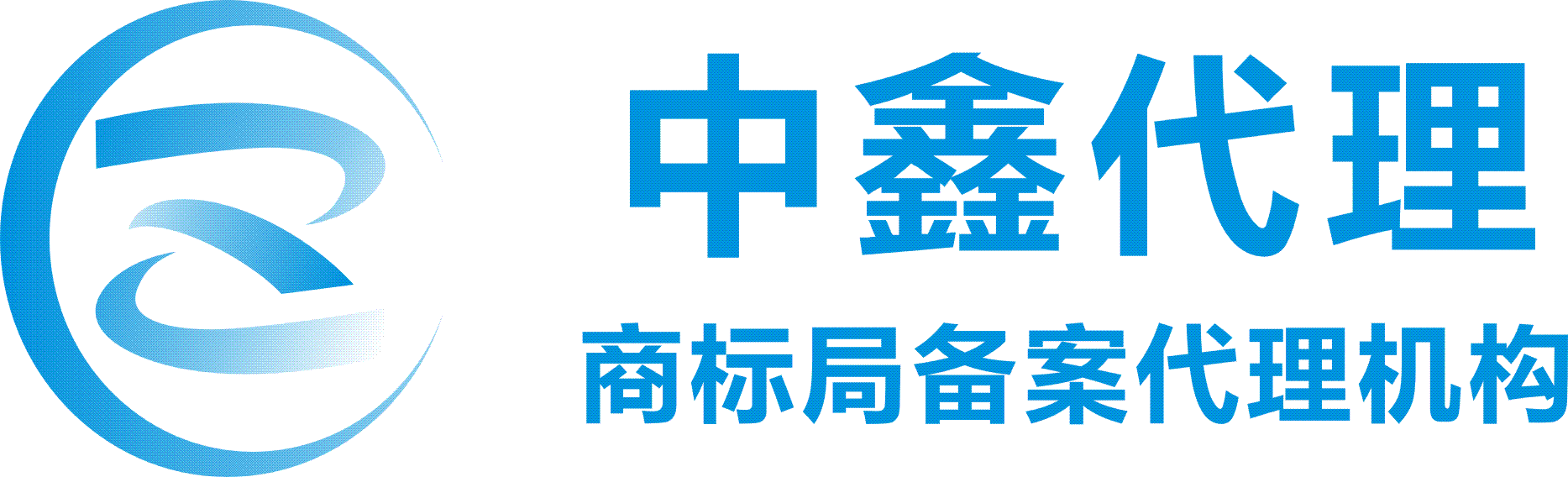 中鑫代理
商标局备案代理机构